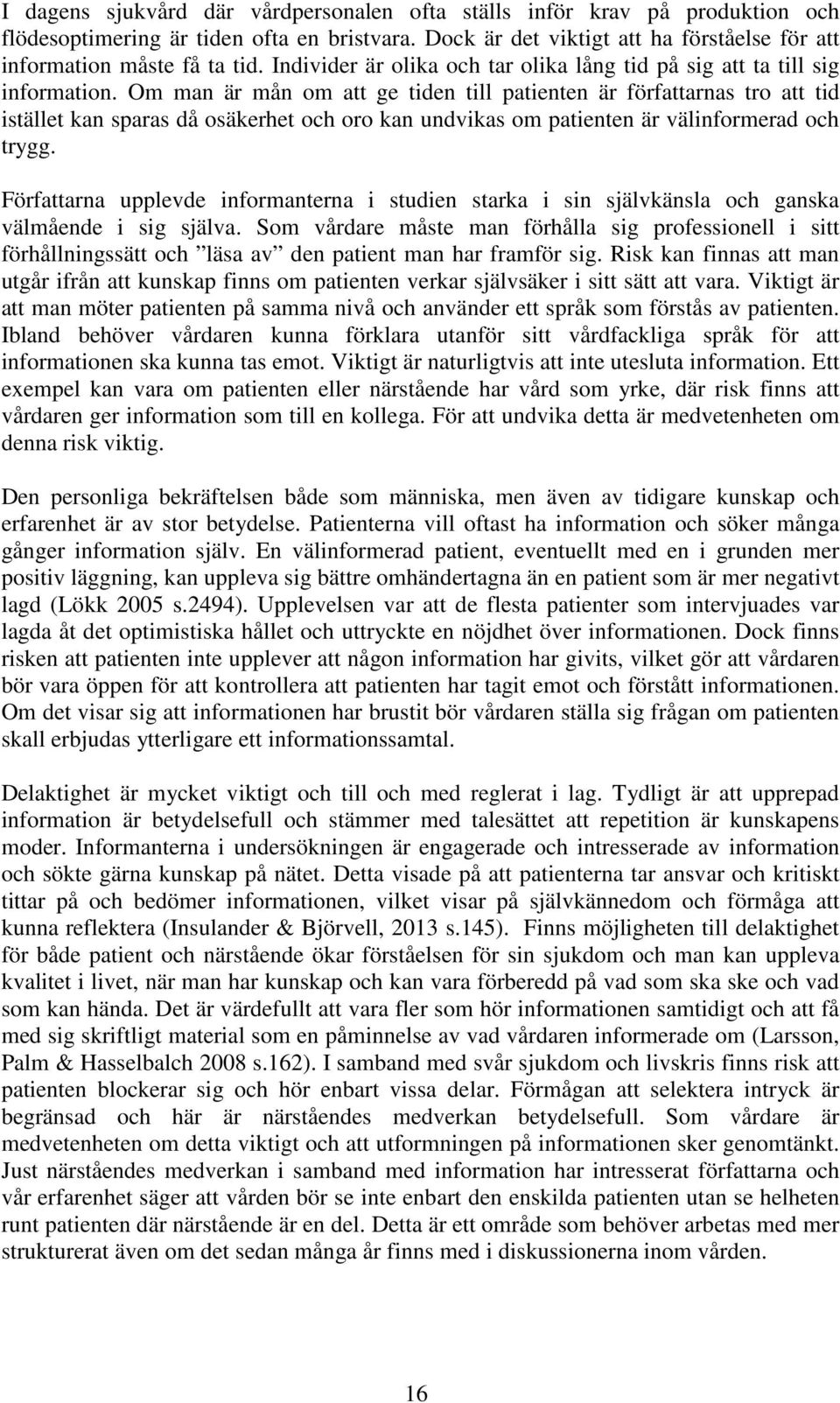 I dagens sjukvård där vårdpersonalen ofta ställs inför krav på produktion och flödesoptimering är tiden ofta en bristvara. Dock är det viktigt att ha förståelse för att information måste få ta tid. Individer är olika och tar olika lång tid på sig att ta till sig information. Om man är mån om att ge tiden till patienten är författarnas tro att tid istället kan sparas då osäkerhet och oro kan undvikas om patienten är välinformerad och trygg.

Författarna upplevde informanterna i studien starka i sin självkänsla och ganska välmående i sig själva. Som vårdare måste man förhålla sig professionell i sitt förhållningssätt och ”läsa av” den patient man har framför sig. Risk kan finnas att man utgår ifrån att kunskap finns om patienten verkar självsäker i sitt sätt att vara. Viktigt är att man möter patienten på samma nivå och använder ett språk som förstås av patienten. Ibland behöver vårdaren kunna förklara utanför sitt vårdfackliga språk för att informationen ska kunna tas emot. Viktigt är naturligtvis att inte utesluta information. Ett exempel kan vara om patienten eller närstående har vård som yrke, där risk finns att vårdaren ger information som till en kollega. För att undvika detta är medvetenheten om denna risk viktig.

Den personliga bekräftelsen både som människa, men även av tidigare kunskap och erfarenhet är av stor betydelse. Patienterna vill oftast ha information och söker många gånger information själv. En välinformerad patient, eventuellt med en i grunden mer positiv läggning, kan uppleva sig bättre omhändertagna än en patient som är mer negativt lagd (Lökk 2005 s.2494). Upplevelsen var att de flesta patienter som intervjuades var lagda åt det optimistiska hållet och uttryckte en nöjdhet över informationen. Dock finns risken att patienten inte upplever att någon information har givits, vilket gör att vårdaren bör vara öppen för att kontrollera att patienten har tagit emot och förstått informationen. Om det visar sig att informationen har brustit bör vårdaren ställa sig frågan om patienten skall erbjudas ytterligare ett informationssamtal.

Delaktighet är mycket viktigt och till och med reglerat i lag. Tydligt är att upprepad information är betydelsefull och stämmer med talesättet att repetition är kunskapens moder. Informanterna i undersökningen är engagerade och intresserade av information och sökte gärna kunskap på nätet. Detta visade på att patienterna tar ansvar och kritiskt tittar på och bedömer informationen, vilket visar på självkännedom och förmåga att kunna reflektera (Insulander & Björvell, 2013 s.145). Finns möjligheten till delaktighet för både patient och närstående ökar förståelsen för sin sjukdom och man kan uppleva kvalitet i livet, när man har kunskap och kan vara förberedd på vad som ska ske och vad som kan hända. Det är värdefullt att vara fler som hör informationen samtidigt och att få med sig skriftligt material som en påminnelse av vad vårdaren informerade om (Larsson, Palm & Hasselbalch 2008 s.162). I samband med svår sjukdom och livskris finns risk att patienten blockerar sig och hör enbart vissa delar. Förmågan att selektera intryck är begränsad och här är närståendes medverkan betydelsefull. Som vårdare är medvetenheten om detta viktigt och att utformningen på informationen sker genomtänkt. Just närståendes medverkan i samband med information har intresserat författarna och vår erfarenhet säger att vården bör se inte enbart den enskilda patienten utan se helheten runt patienten där närstående är en del. Detta är ett område som behöver arbetas med mer strukturerat även om det sedan många år finns med i diskussionerna inom vården.

16